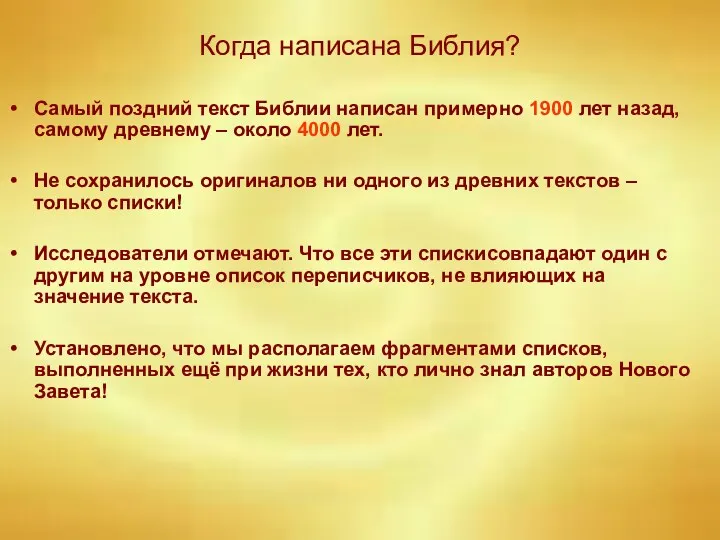 Когда написана Библия?

• Самый поздний текст Библии написан примерно 1900 лет назад, самому древнему – около 4000 лет.

• Не сохранилось оригиналов ни одного из древних текстов – только списки!

• Исследователи отмечают. Что все эти спискисовпадают один с другим на уровне описок переписчиков, не влияющих на значение текста.

• Установлено, что мы располагаем фрагментами списков, выполненных ещё при жизни тех, кто лично знал авторов Нового Завета!